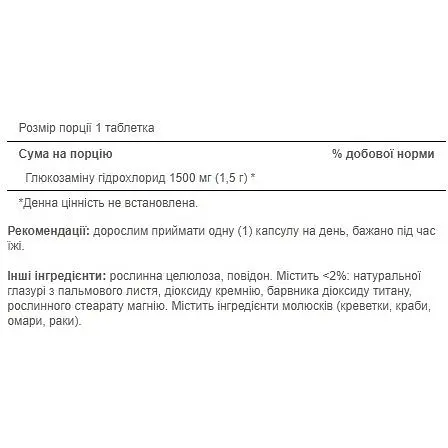 Розмір порції 1 таблетка

| Сума на порцію | % добової норми |
|---|---|
| Глюкозаміну гідрохлорид 1500 мг (1,5 г) * | |

*Денна цінність не встановлена.

Рекомендації: дорослим приймати одну (1) капсулу на день, бажано під час їжі.

Інші інгредієнти: рослинна целюлоза, повідон. Містить <2%: натуральної глазурі з пальмового листя, діоксиду кремнію, барвника діоксиду титану, рослинного стеарату магнію. Містить інгредієнти молюсків (креветки, краби, омари, раки).